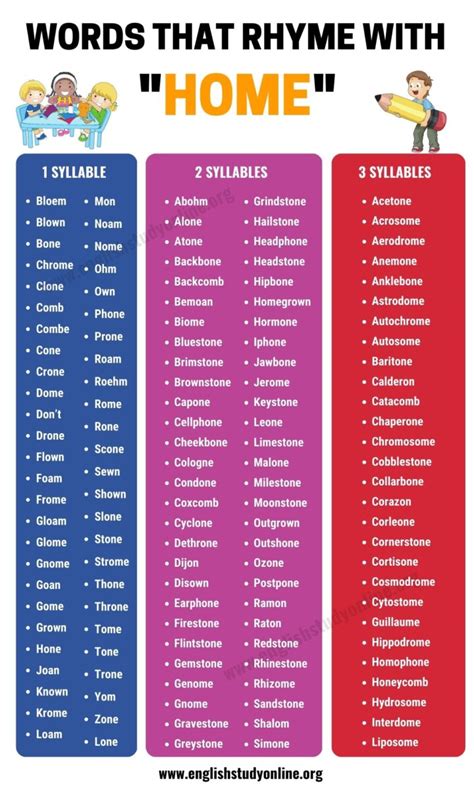 WORDS THAT RHYME WITH "HOME"

1 SYLLABLE
- Bloem
- Blown
- Bone
- Chrome
- Clone
- Comb
- Combe
- Cone
- Crone
- Dome
- Don't
- Drone
- Flown
- Foam
- Frome
- Gloam
- Glome
- Gnome
- Goan
- Gome
- Grown
- Hone
- Joan
- Known
- Krome
- Loam
- Mon
- Noam
- Nome
- Ohm
- Own
- Phone
- Prone
- Roam
- Roehm
- Rome
- Rone
- Scone
- Sewn
- Shown
- Slone
- Stone
- Strome
- Thone
- Throne
- Tome
- Tone
- Trone
- Yom
- Zone
- Lone

2 SYLLABLES
- Abohm
- Alone
- Atone
- Backbone
- Backcomb
- Bemoan
- Biome
- Bluestone
- Brimstone
- Brownstone
- Capone
- Cellphone
- Cheekbone
- Cologne
- Condone
- Coxcomb
- Cyclone
- Dethrone
- Dijon
- Disown
- Earphone
- Firestone
- Flintstone
- Gemstone
- Genome
- Gnome
- Gravestone
- Greystone
- Grindstone
- Hailstone
- Headphone
- Headstone
- Hipbone
- Homegrown
- Hormone
- Iphone
- Jawbone
- Jerome
- Keystone
- Leone
- Limestone
- Malone
- Milestone
- Moonstone
- Outgrown
- Outshone
- Ozone
- Postpone
- Ramon
- Raton
- Redstone
- Rhinestone
- Rhizome
- Sandstone
- Shalom
- Simone

3 SYLLABLES
- Acetone
- Acrosome
- Aerodrome
- Anemone
- Anklebone
- Astrodome
- Autochrome
- Autosome
- Baritone
- Calderon
- Catacomb
- Chaperone
- Chromosome
- Cobblestone
- Collarbone
- Corazon
- Corleone
- Cornerstone
- Cortisone
- Cosmodrome
- Cytostome
- Guillaume
- Hippodrome
- Homophone
- Honeycomb
- Hydrosome
- Interdome
- Liposome

www.englishstudyonline.org